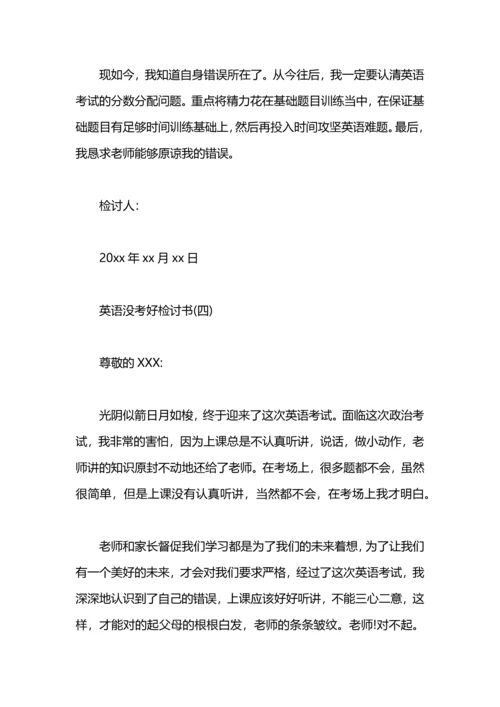 现如今，我知道自身错误所在了。从今往后，我一定要认清英语考试的分数分配问题。重点将精力花在基础题目训练当中，在保证基础题目有足够时间训练基础上，然后再投入时间攻坚英语难题。最后，我恳求老师能够原谅我的错误。

检讨人：

20xx 年 xx 月 xx 日

英语没考好检讨书(四)

尊敬的 XXX:

光阴似箭日月如梭，终于迎来了这次英语考试。面临这次政治考试，我非常的害怕，因为上课总是不认真听讲，说话，做小动作，老师讲的知识原封不动地还给了老师。在考场上，很多题都不会，虽然很简单，但是上课没有认真听讲，当然都不会，在考场上我才明白。

老师和家长督促我们学习都是为了我们的未来着想，为了让我们有一个美好的未来，才会对我们要求严格，经过了这次英语考试，我深深地认识到了自己的错误，上课应该好好听讲，不能三心二意，这样，才能对的起父母的根根白发，老师的条条皱纹。老师!对不起。